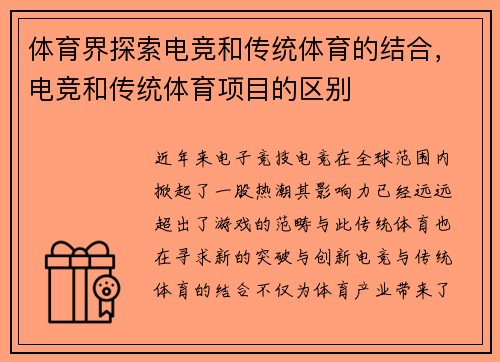 体育界探索电竞和传统体育的结合，电竞和传统体育项目的区别

近年来电子竞技电竞在全球范围内掀起了一股热潮其影响力已经远远超出了游戏的范畴与此传统体育也在寻求新的突破与创新电竞与传统体育的结合不仅为体育产业带来了